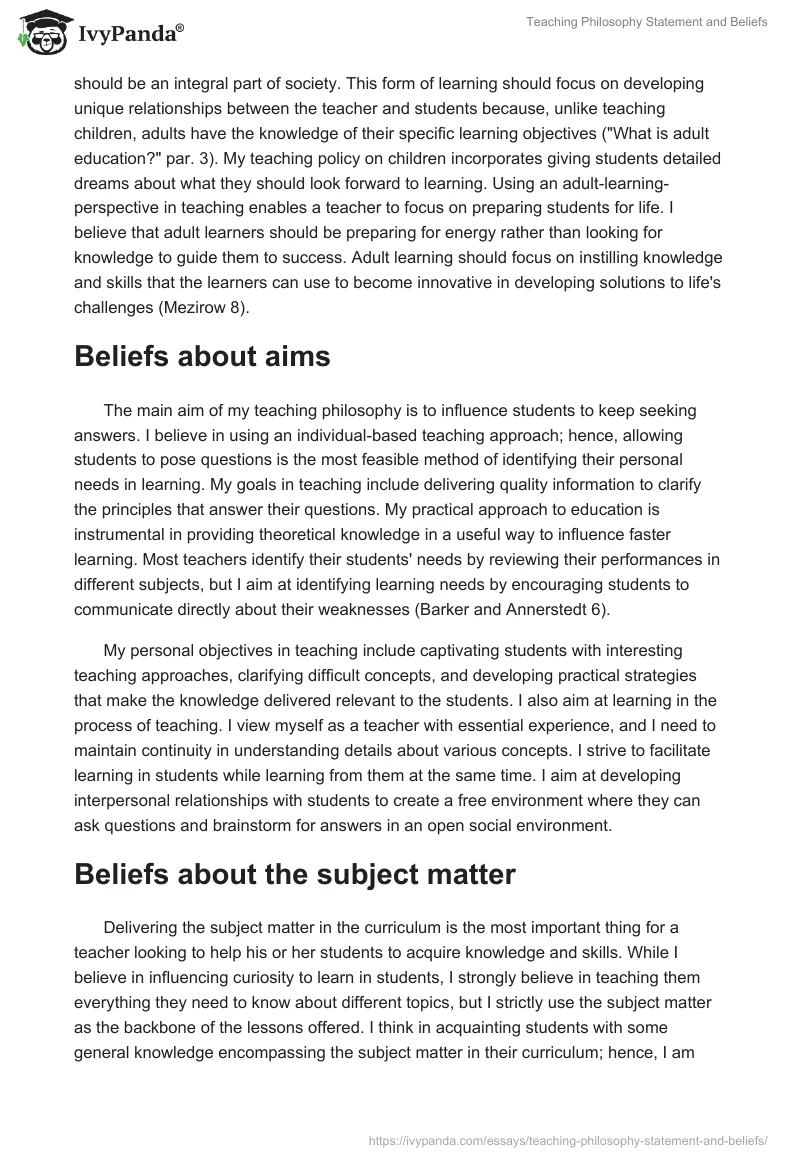 IvyPanda®

Teaching Philosophy Statement and Beliefs

should be an integral part of society. This form of learning should focus on developing unique relationships between the teacher and students because, unlike teaching children, adults have the knowledge of their specific learning objectives ("What is adult education?" par. 3). My teaching policy on children incorporates giving students detailed dreams about what they should look forward to learning. Using an adult-learning-perspective in teaching enables a teacher to focus on preparing students for life. I believe that adult learners should be preparing for energy rather than looking for knowledge to guide them to success. Adult learning should focus on instilling knowledge and skills that the learners can use to become innovative in developing solutions to life's challenges (Mezirow 8).

Beliefs about aims

The main aim of my teaching philosophy is to influence students to keep seeking answers. I believe in using an individual-based teaching approach; hence, allowing students to pose questions is the most feasible method of identifying their personal needs in learning. My goals in teaching include delivering quality information to clarify the principles that answer their questions. My practical approach to education is instrumental in providing theoretical knowledge in a useful way to influence faster learning. Most teachers identify their students' needs by reviewing their performances in different subjects, but I aim at identifying learning needs by encouraging students to communicate directly about their weaknesses (Barker and Annerstedt 6).

My personal objectives in teaching include captivating students with interesting teaching approaches, clarifying difficult concepts, and developing practical strategies that make the knowledge delivered relevant to the students. I also aim at learning in the process of teaching. I view myself as a teacher with essential experience, and I need to maintain continuity in understanding details about various concepts. I strive to facilitate learning in students while learning from them at the same time. I aim at developing interpersonal relationships with students to create a free environment where they can ask questions and brainstorm for answers in an open social environment.

Beliefs about the subject matter

Delivering the subject matter in the curriculum is the most important thing for a teacher looking to help his or her students to acquire knowledge and skills. While I believe in influencing curiosity to learn in students, I strongly believe in teaching them everything they need to know about different topics, but I strictly use the subject matter as the backbone of the lessons offered. I think in acquainting students with some general knowledge encompassing the subject matter in their curriculum; hence, I am

https://ivypanda.com/essays/teaching-philosophy-statement-and-beliefs/